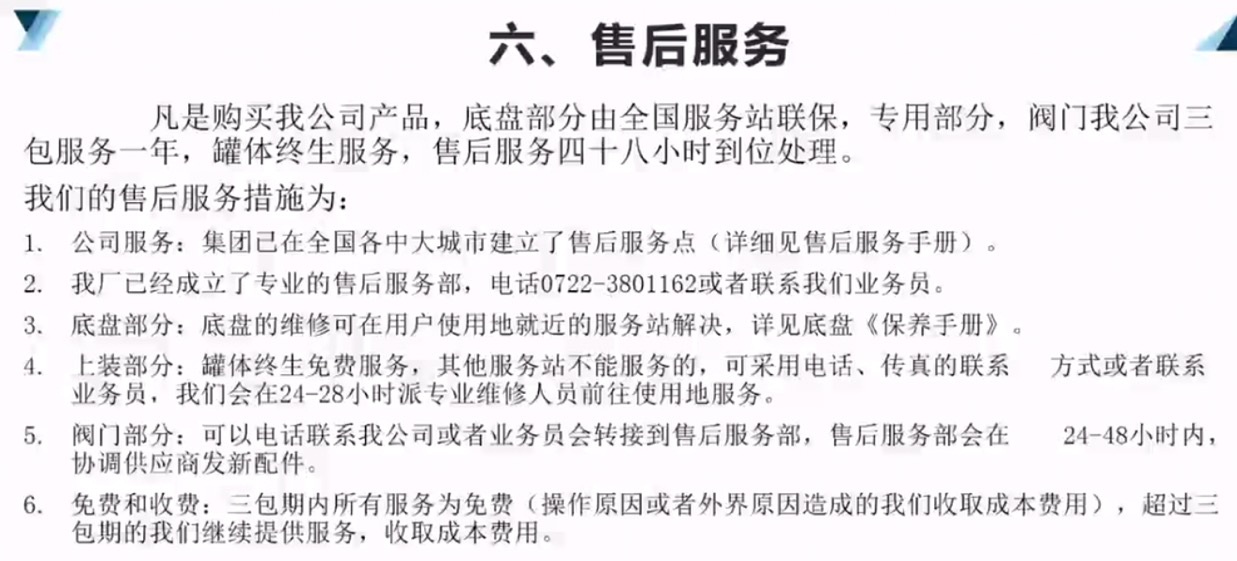 六、售后服务

凡是购买我公司产品，底盘部分由全国服务站联保，专用部分，阀门我公司三包服务一年，罐体终生服务，售后服务四十八小时到位处理。

我们的售后服务措施为：

1. 公司服务：集团已在全国各中大城市建立了售后服务点（详细见售后服务手册）。

2. 我厂已经成立了专业的售后服务部，电话0722-3801162或者联系我们业务员。

3. 底盘部分：底盘的维修可在用户使用地就近的服务站解决，详见底盘《保养手册》。

4. 上装部分：罐体终生免费服务，其他服务站不能服务的，可采用电话、传真的联系 方式或者联系业务员，我们会在24-28小时派专业维修人员前往使用地服务。

5. 阀门部分：可以电话联系我公司或者业务员会转接到售后服务部，售后服务部会在 24-48小时内，协调供应商发新配件。

6. 免费和收费：三包期内所有服务为免费（操作原因或者外界原因造成的我们收取成本费用），超过三包期的我们继续提供服务，收取成本费用。